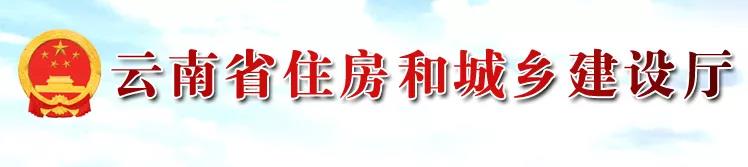 云南省住房和城乡建设厅